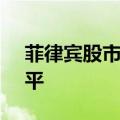 菲律宾股市
平